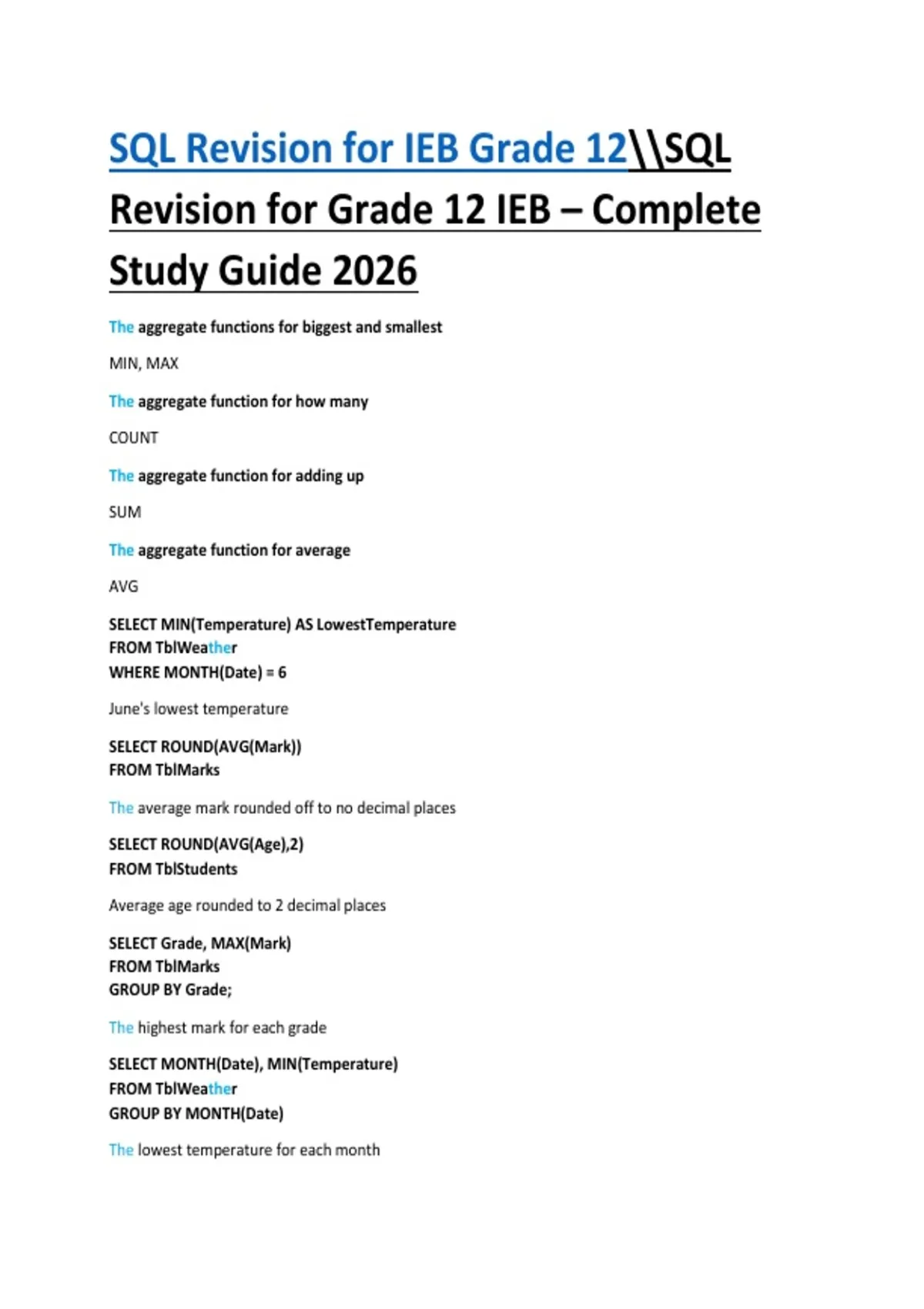 SQL Revision for IEB Grade 12\\SQL Revision for Grade 12 IEB – Complete Study Guide 2026

The aggregate functions for biggest and smallest

MIN, MAX

The aggregate function for how many

COUNT

The aggregate function for adding up

SUM

The aggregate function for average

AVG

SELECT MIN(Temperature) AS LowestTemperature
FROM TblWeather
WHERE MONTH(Date) = 6

June's lowest temperature

SELECT ROUND(AVG(Mark))
FROM TblMarks

The average mark rounded off to no decimal places

SELECT ROUND(AVG(Age),2)
FROM TblStudents

Average age rounded to 2 decimal places

SELECT Grade, MAX(Mark)
FROM TblMarks
GROUP BY Grade;

The highest mark for each grade

SELECT MONTH(Date), MIN(Temperature)
FROM TblWeather
GROUP BY MONTH(Date)

The lowest temperature for each month